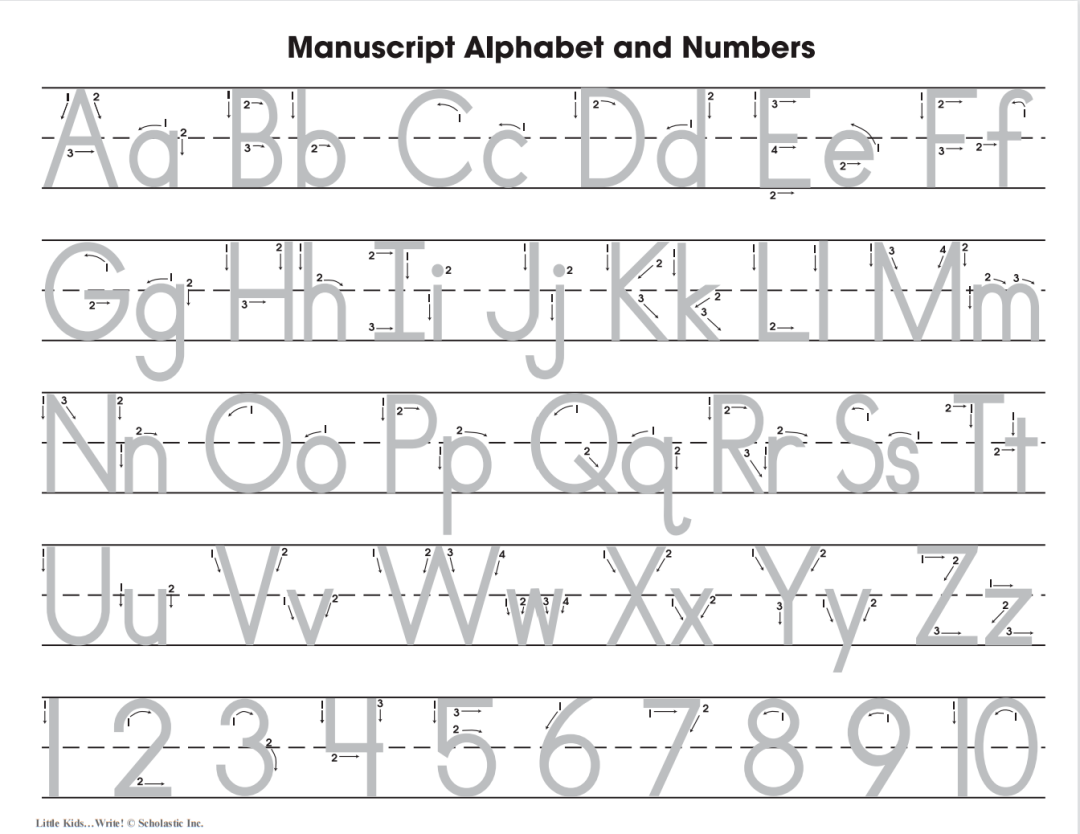 Manuscript Alphabet and Numbers

Aa Bb Cc Dd Ee Ff

Gg Hh Ii Jj Kk Ll Mm

Nn Oo Pp Qq Rr Ss Tt

Uu Vv Ww Xx Yy Zz

1 2 3 4 5 6 7 8 9 10

Little Kids…Write! © Scholastic Inc.